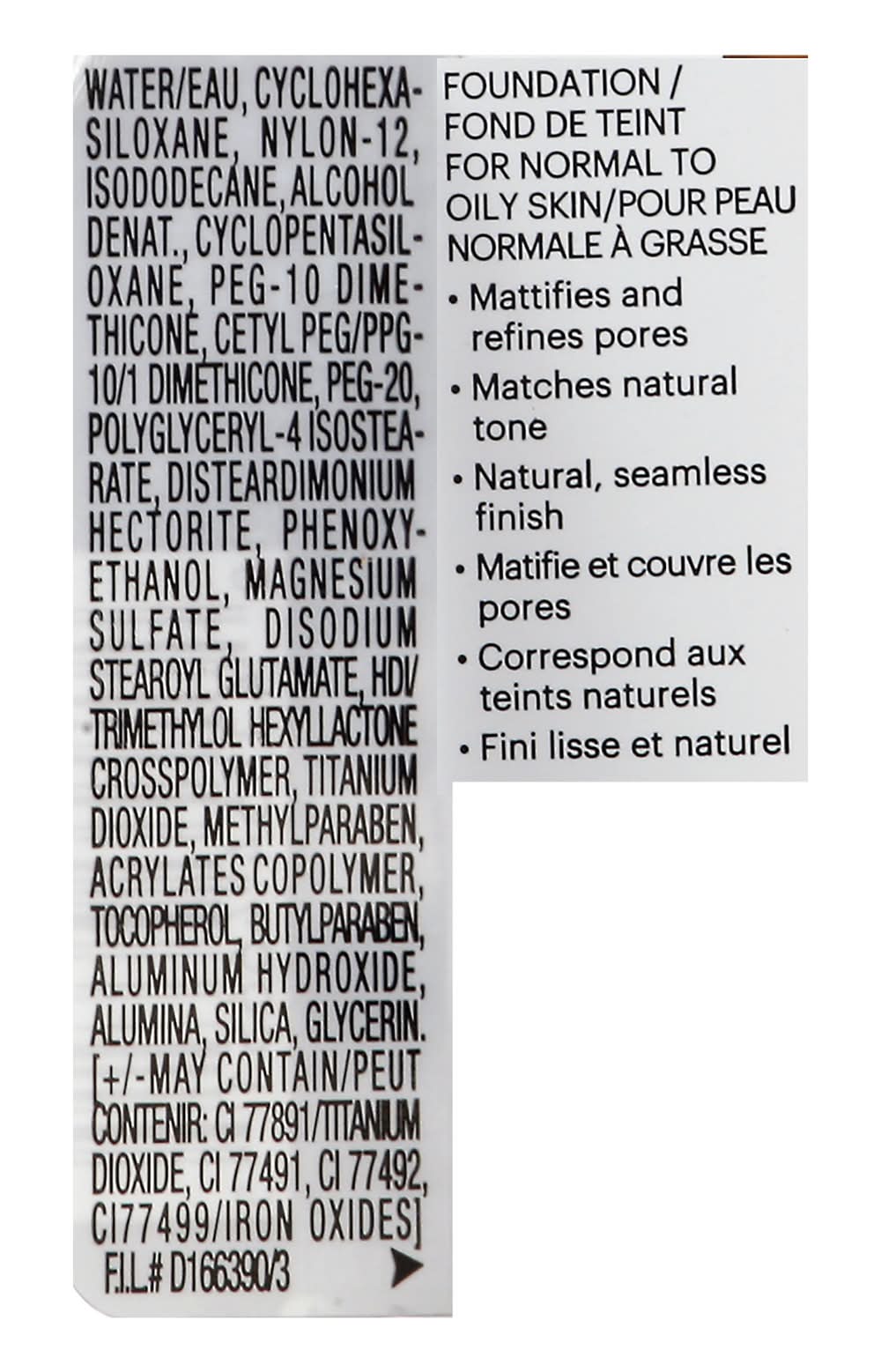 WATER/EAU, CYCLOHEXASILOXANE, NYLON-12, ISODODECANE, ALCOHOL DENAT., CYCLOPENTASILOXANE, PEG-10 DIMETHICONE, CETYL PEG/PPG-10/1 DIMETHICONE, PEG-20, POLYGLYCERYL-4 ISOSTEARATE, DISTEARDIMONIUM HECTORITE, PHENOXYETHANOL, MAGNESIUM SULFATE, DISODIUM STEAROYL GLUTAMATE, HDI/TRIMETHYLOL HEXYLLACTONE CROSSPOLYMER, TITANIUM DIOXIDE, METHYLPARABEN, ACRYLATES COPOLYMER, TOCOPHEROL, BUTYLPARABEN, ALUMINUM HYDROXIDE, ALUMINA, SILICA, GLYCERIN. [+/-MAY CONTAIN/PEUT CONTENIR: CI 77891/TITANIUM DIOXIDE, CI 77491, CI 77492, CI77499/IRON OXIDES]
F.I.L.# D166390/3

FOUNDATION / FOND DE TEINT FOR NORMAL TO OILY SKIN/POUR PEAU NORMALE À GRASSE
• Mattifies and refines pores
• Matches natural tone
• Natural, seamless finish
• Matifie et couvre les pores
• Correspond aux teints naturels
• Fini lisse et naturel